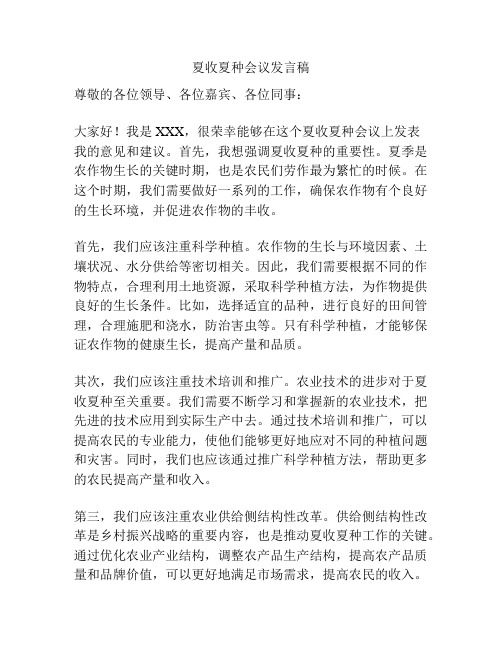 夏收夏种会议发言稿

尊敬的各位领导、各位嘉宾、各位同事：

大家好！我是 XXX，很荣幸能够在这个夏收夏种会议上发表我的意见和建议。首先，我想强调夏收夏种的重要性。夏季是农作物生长的关键时期，也是农民们劳作最为繁忙的时候。在这个时期，我们需要做好一系列的工作，确保农作物有个良好的生长环境，并促进农作物的丰收。

首先，我们应该注重科学种植。农作物的生长与环境因素、土壤状况、水分供给等密切相关。因此，我们需要根据不同的作物特点，合理利用土地资源，采取科学种植方法，为作物提供良好的生长条件。比如，选择适宜的品种，进行良好的田间管理，合理施肥和浇水，防治害虫等。只有科学种植，才能够保证农作物的健康生长，提高产量和品质。

其次，我们应该注重技术培训和推广。农业技术的进步对于夏收夏种至关重要。我们需要不断学习和掌握新的农业技术，把先进的技术应用到实际生产中去。通过技术培训和推广，可以提高农民的专业能力，使他们能够更好地应对不同的种植问题和灾害。同时，我们也应该通过推广科学种植方法，帮助更多的农民提高产量和收入。

第三，我们应该注重农业供给侧结构性改革。供给侧结构性改革是乡村振兴战略的重要内容，也是推动夏收夏种工作的关键。通过优化农业产业结构，调整农产品生产结构，提高农产品质量和品牌价值，可以更好地满足市场需求，提高农民的收入。